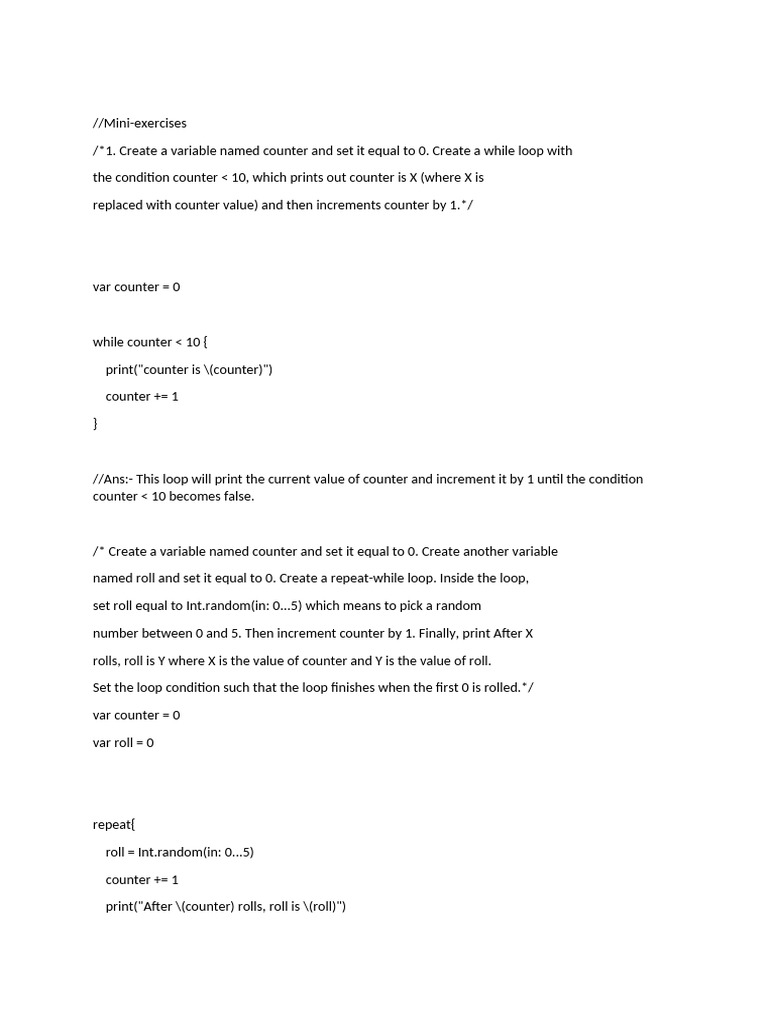 //Mini-exercises

/*1. Create a variable named counter and set it equal to 0. Create a while loop with the condition counter < 10, which prints out counter is X (where X is replaced with counter value) and then increments counter by 1.*/

var counter = 0

while counter < 10 {
print("counter is \(counter)")
counter += 1
}

//Ans:- This loop will print the current value of counter and increment it by 1 until the condition counter < 10 becomes false.

/* Create a variable named counter and set it equal to 0. Create another variable named roll and set it equal to 0. Create a repeat-while loop. Inside the loop, set roll equal to Int.random(in: 0...5) which means to pick a random number between 0 and 5. Then increment counter by 1. Finally, print After X rolls, roll is Y where X is the value of counter and Y is the value of roll.
Set the loop condition such that the loop finishes when the first 0 is rolled.*/

var counter = 0

var roll = 0

repeat{
roll = Int.random(in: 0...5)
counter += 1
print("After \(counter) rolls, roll is \(roll)")